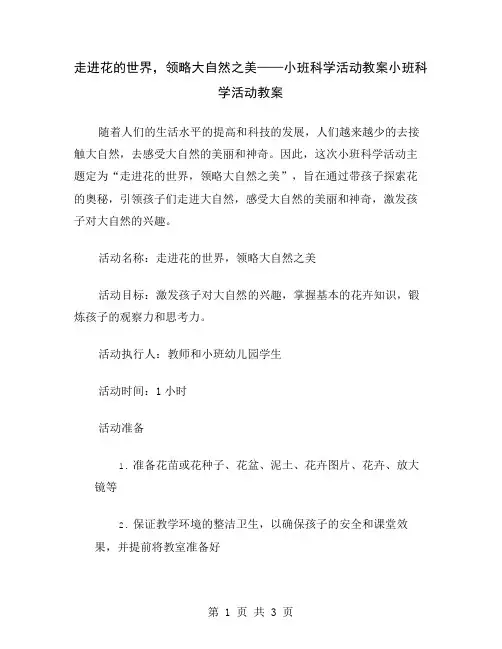 走进花的世界，领略大自然之美——小班科学活动教案小班科学活动教案

随着人们的生活水平的提高和科技的发展，人们越来越少的去接触大自然，去感受大自然的美丽和神奇。因此，这次小班科学活动主题定为“走进花的世界，领略大自然之美”，旨在通过带孩子探索花的奥秘，引领孩子们走进大自然，感受大自然的美丽和神奇，激发孩子对大自然的兴趣。

活动名称：走进花的世界，领略大自然之美

活动目标：激发孩子对大自然的兴趣，掌握基本的花卉知识，锻炼孩子的观察力和思考力。

活动执行人：教师和小班幼儿园学生

活动时间：1 小时

活动准备

1. 准备花苗或花种子、花盆、泥土、花卉图片、花卉、放大镜等

2. 保证教学环境的整洁卫生，以确保孩子的安全和课堂效果，并提前将教室准备好

第 1 页 共 3 页